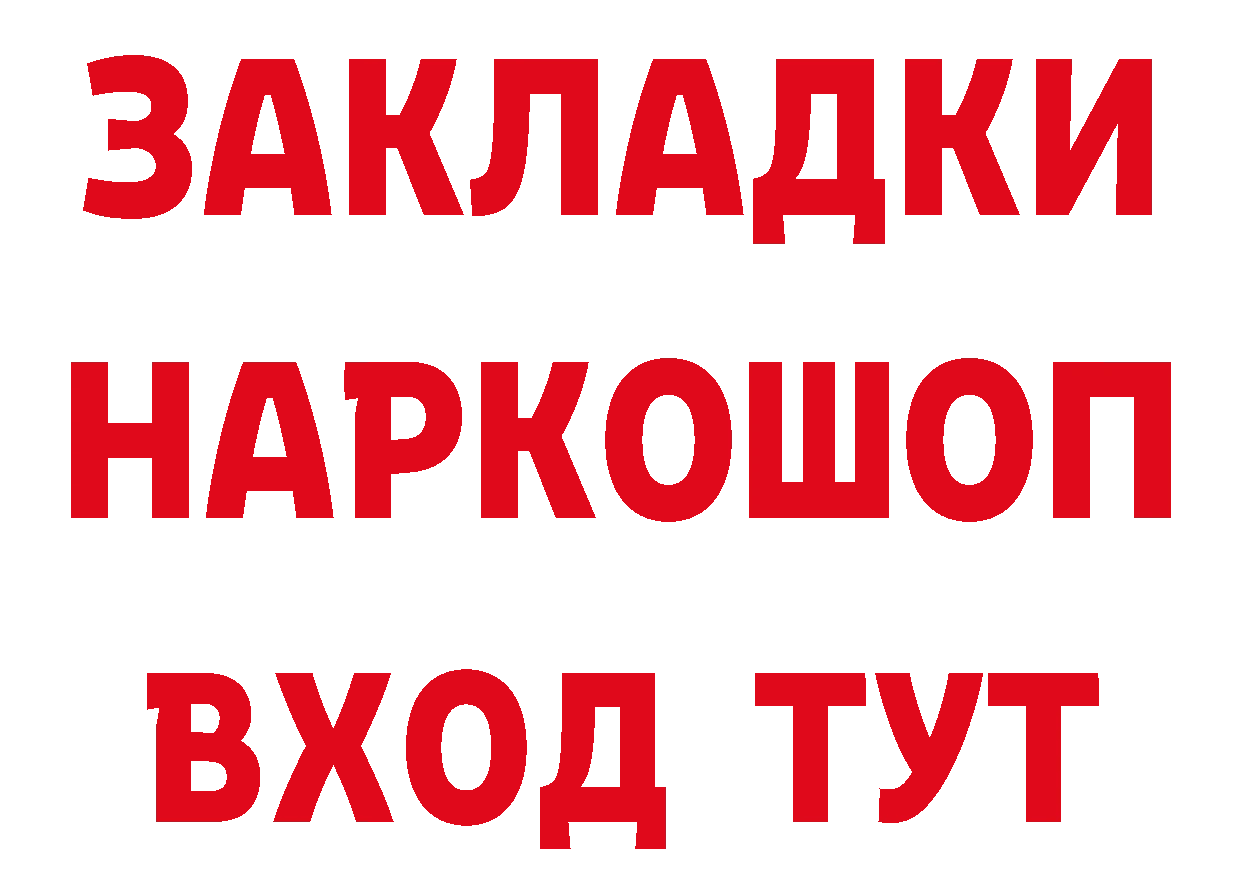 ЗАКЛАДКИ НАРКОШОП ВХОД ТУТ